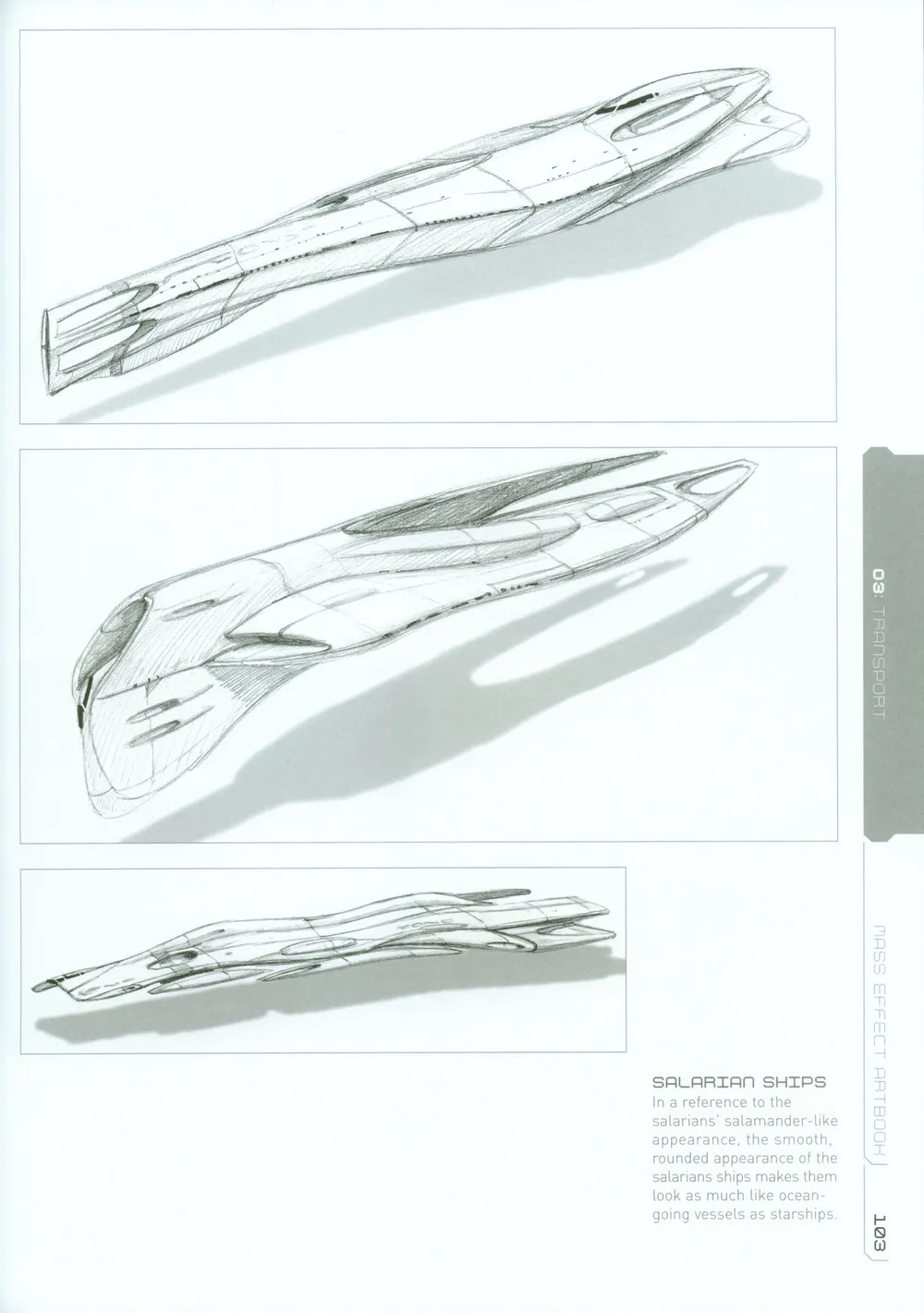 03: TRANSPORT

SALARIAN SHIPS
In a reference to the salarians' salamander-like appearance, the smooth, rounded appearance of the salarians ships makes them look as much like ocean-going vessels as starships.

MASS EFFECT ARTBOOK

103